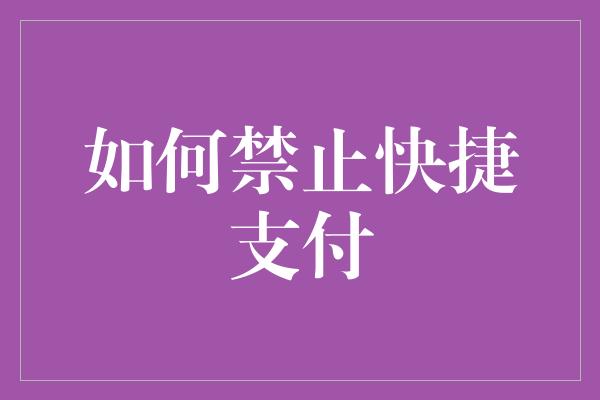 如何禁止快捷支付